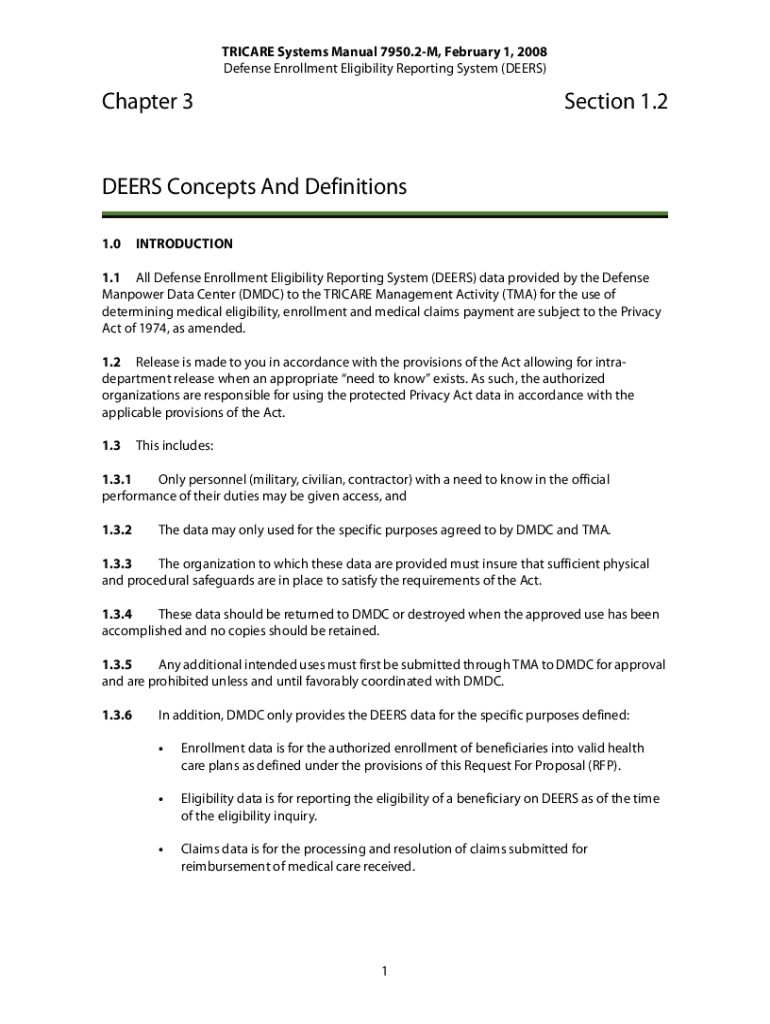 TRICARE Systems Manual 7950.2-M, February 1, 2008
Defense Enrollment Eligibility Reporting System (DEERS)

Chapter 3

Section 1.2

DEERS Concepts And Definitions

1.0 INTRODUCTION

1.1 All Defense Enrollment Eligibility Reporting System (DEERS) data provided by the Defense Manpower Data Center (DMDC) to the TRICARE Management Activity (TMA) for the use of determining medical eligibility, enrollment and medical claims payment are subject to the Privacy Act of 1974, as amended.

1.2 Release is made to you in accordance with the provisions of the Act allowing for intra-department release when an appropriate "need to know" exists. As such, the authorized organizations are responsible for using the protected Privacy Act data in accordance with the applicable provisions of the Act.

1.3 This includes:

1.3.1 Only personnel (military, civilian, contractor) with a need to know in the official performance of their duties may be given access, and

1.3.2 The data may only used for the specific purposes agreed to by DMDC and TMA.

1.3.3 The organization to which these data are provided must insure that sufficient physical and procedural safeguards are in place to satisfy the requirements of the Act.

1.3.4 These data should be returned to DMDC or destroyed when the approved use has been accomplished and no copies should be retained.

1.3.5 Any additional intended uses must first be submitted through TMA to DMDC for approval and are prohibited unless and until favorably coordinated with DMDC.

1.3.6 In addition, DMDC only provides the DEERS data for the specific purposes defined:

• Enrollment data is for the authorized enrollment of beneficiaries into valid health care plans as defined under the provisions of this Request For Proposal (RFP).

• Eligibility data is for reporting the eligibility of a beneficiary on DEERS as of the time of the eligibility inquiry.

• Claims data is for the processing and resolution of claims submitted for reimbursement of medical care received.

1